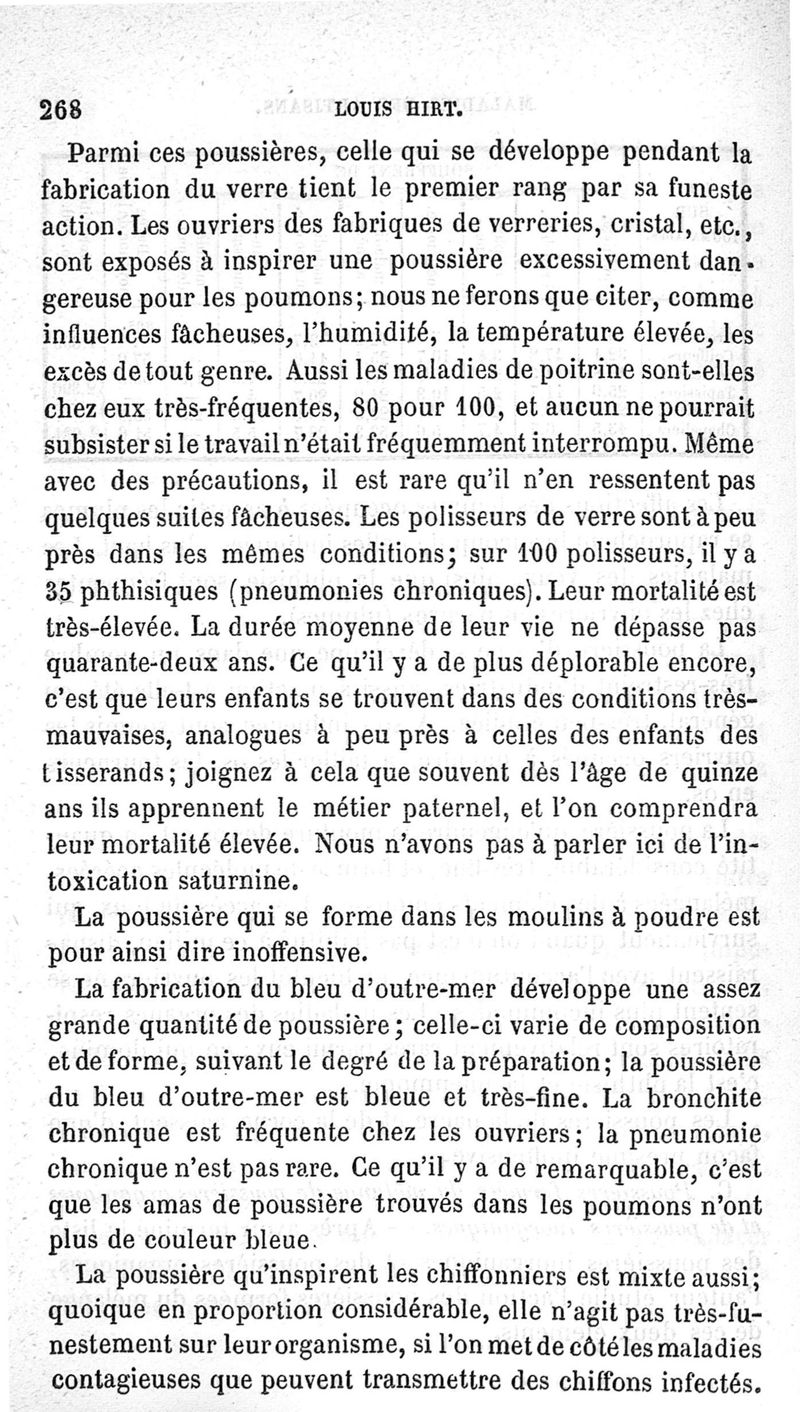 268 LOUIS HIRT.

Parmi ces poussières, celle qui se développe pendant la fabrication du verre tient le premier rang par sa funeste action. Les ouvriers des fabriques de verreries, cristal, etc., sont exposés à inspirer une poussière excessivement dangereuse pour les poumons; nous ne ferons que citer, comme influences fâcheuses, l'humidité, la température élevée, les excès de tout genre. Aussi les maladies de poitrine sont-elles chez eux très-fréquentes, 80 pour 100, et aucun ne pourrait subsister si le travail n'était fréquemment interrompu. Même avec des précautions, il est rare qu'il n'en ressentent pas quelques suites fâcheuses. Les polisseurs de verre sont à peu près dans les mêmes conditions; sur 100 polisseurs, il y a 35 phthisiques (pneumonies chroniques). Leur mortalité est très-élevée. La durée moyenne de leur vie ne dépasse pas quarante-deux ans. Ce qu'il y a de plus déplorable encore, c'est que leurs enfants se trouvent dans des conditions très-mauvaises, analogues à peu près à celles des enfants des tisserands; joignez à cela que souvent dès l'âge de quinze ans ils apprennent le métier paternel, et l'on comprendra leur mortalité élevée. Nous n'avons pas à parler ici de l'intoxication saturnine.

La poussière qui se forme dans les moulins à poudre est pour ainsi dire inoffensive.

La fabrication du bleu d'outre-mer développe une assez grande quantité de poussière; celle-ci varie de composition et de forme, suivant le degré de la préparation; la poussière du bleu d'outre-mer est bleue et très-fine. La bronchite chronique est fréquente chez les ouvriers; la pneumonie chronique n'est pas rare. Ce qu'il y a de remarquable, c'est que les amas de poussière trouvés dans les poumons n'ont plus de couleur bleue.

La poussière qu'inspirent les chiffonniers est mixte aussi; quoique en proportion considérable, elle n'agit pas très-funestement sur leur organisme, si l'on met de côté les maladies contagieuses que peuvent transmettre des chiffons infectés.